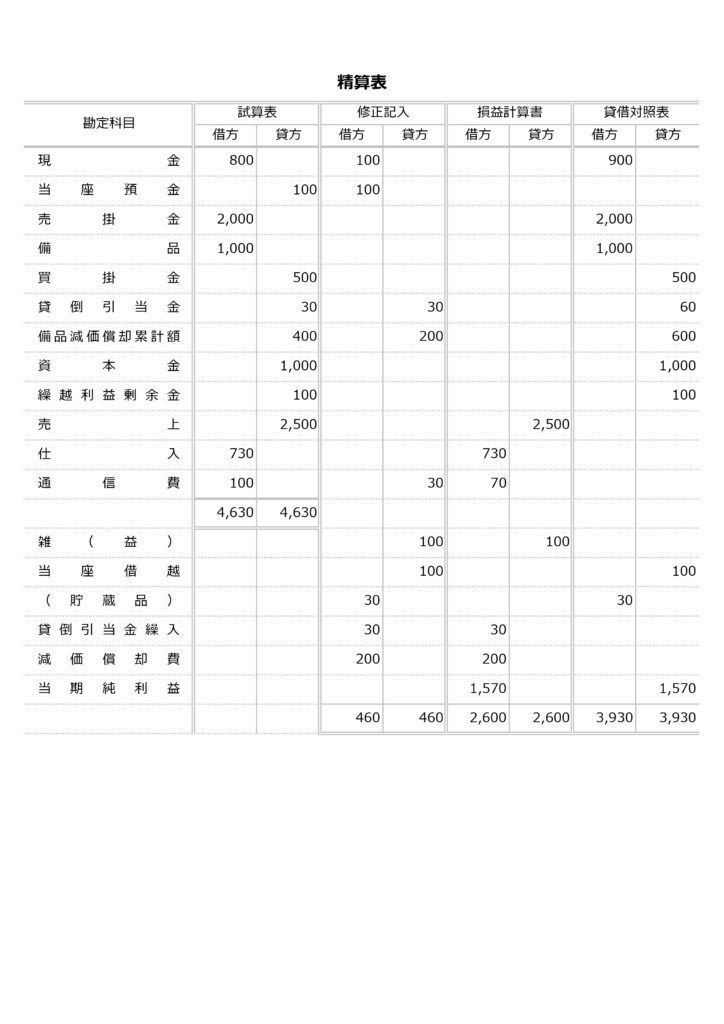 精算表

| 勘定科目 | 試算表 借方 | 試算表 貸方 | 修正記入 借方 | 修正記入 貸方 | 損益計算書 借方 | 損益計算書 貸方 | 貸借対照表 借方 | 貸借対照表 貸方 |
|---|---|---|---|---|---|---|---|---|
| 現金 | 800 | | 100 | | | | 900 | |
| 当座預金 | | 100 | 100 | | | | | |
| 売掛金 | 2,000 | | | | | | 2,000 | |
| 備品 | 1,000 | | | | | | 1,000 | |
| 買掛金 | | 500 | | | | | | 500 |
| 貸倒引当金 | | 30 | | 30 | | | | 60 |
| 備品減価償却累計額 | | 400 | | 200 | | | | 600 |
| 資本金 | | 1,000 | | | | | | 1,000 |
| 繰越利益剰余金 | | 100 | | | | | | 100 |
| 売上 | | 2,500 | | | | 2,500 | | |
| 仕入 | 730 | | | | 730 | | | |
| 通信費 | 100 | | | 30 | 70 | | | |
| | 4,630 | 4,630 | | | | | | |
| 雑（益） | | | | 100 | | 100 | | |
| 当座借越 | | | | 100 | | | | 100 |
| （貯蔵品） | | | 30 | | | | 30 | |
| 貸倒引当金繰入 | | | 30 | | 30 | | | |
| 減価償却費 | | | 200 | | 200 | | | |
| 当期純利益 | | | | | 1,570 | | | 1,570 |
| | | | 460 | 460 | 2,600 | 2,600 | 3,930 | 3,930 |